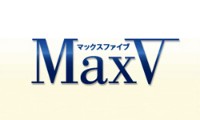 マックスファイブ
MaxV